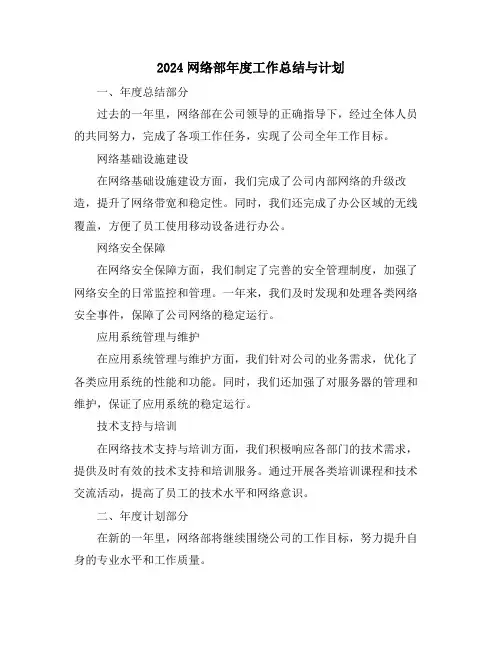 2024 网络部年度工作总结与计划

一、年度总结部分

过去的一年里，网络部在公司领导的正确指导下，经过全体人员的共同努力，完成了各项工作任务，实现了公司全年工作目标。

网络基础设施建设

在网络基础设施建设方面，我们完成了公司内部网络的升级改造，提升了网络带宽和稳定性。同时，我们还完成了办公区域的无线覆盖，方便了员工使用移动设备进行办公。

网络安全保障

在网络安全保障方面，我们制定了完善的安全管理制度，加强了网络安全的日常监控和管理。一年来，我们及时发现和处理各类网络安全事件，保障了公司网络的稳定运行。

应用系统管理与维护

在应用系统管理与维护方面，我们针对公司的业务需求，优化了各类应用系统的性能和功能。同时，我们还加强了对服务器的管理和维护，保证了应用系统的稳定运行。

技术支持与培训

在网络技术支持与培训方面，我们积极响应各部门的技术需求，提供及时有效的技术支持和培训服务。通过开展各类培训课程和技术交流活动，提高了员工的技术水平和网络意识。

二、年度计划部分

在新的一年里，网络部将继续围绕公司的工作目标，努力提升自身的专业水平和工作质量。